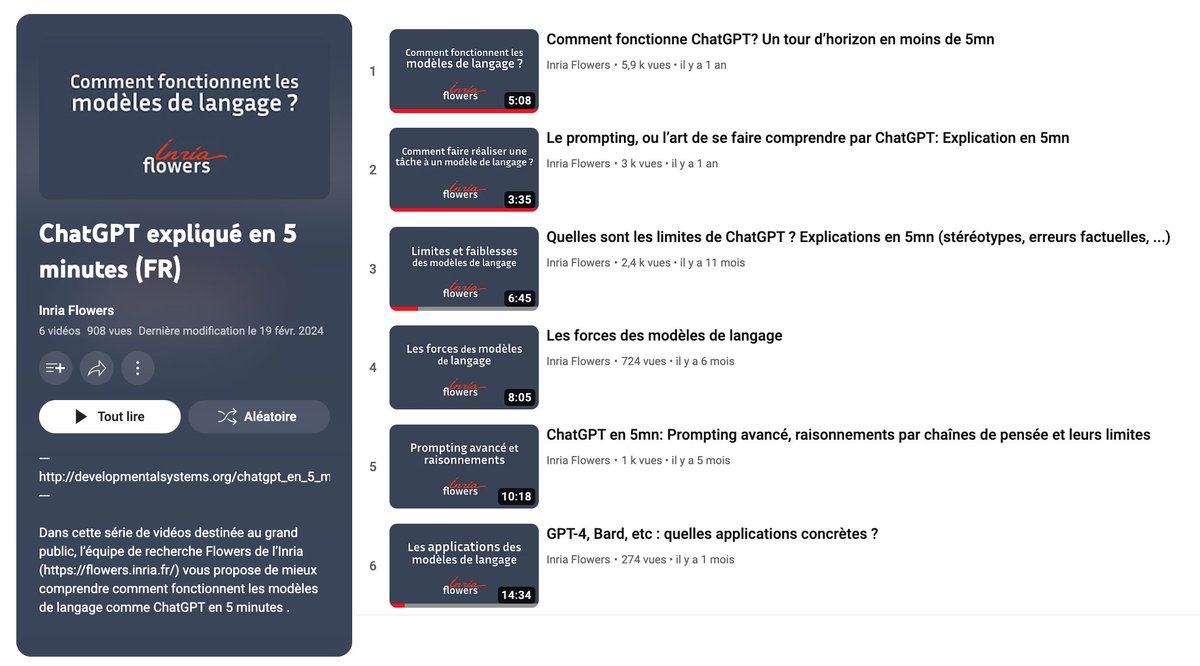 Comment fonctionnent les modèles de langage ?

Inria flowers

ChatGPT expliqué en 5 minutes (FR)

Inria Flowers

6 vidéos 908 vues Dernière modification le 19 févr. 2024

Tout lire

Aléatoire

—
http://developmentalsystems.org/chatgpt_en_5_m
—

Dans cette série de vidéos destinée au grand public, l'équipe de recherche Flowers de l'Inria (https://flowers.inria.fr/) vous propose de mieux comprendre comment fonctionnent les modèles de langage comme ChatGPT en 5 minutes .

1

Comment fonctionnent les modèles de langage ?

Inria flowers

5:08

Comment fonctionne ChatGPT? Un tour d'horizon en moins de 5mn

Inria Flowers • 5,9 k vues • il y a 1 an

2

Comment faire réaliser une tâche à un modèle de langage ?

Inria flowers

3:35

Le prompting, ou l'art de se faire comprendre par ChatGPT: Explication en 5mn

Inria Flowers • 3 k vues • il y a 1 an

3

Limites et faiblesses des modèles de langage

Inria flowers

6:45

Quelles sont les limites de ChatGPT ? Explications en 5mn (stéréotypes, erreurs factuelles, ...)

Inria Flowers • 2,4 k vues • il y a 11 mois

4

Les forces des modèles de langage

Inria flowers

8:05

Les forces des modèles de langage

Inria Flowers • 724 vues • il y a 6 mois

5

Prompting avancé et raisonnements

Inria flowers

10:18

ChatGPT en 5mn: Prompting avancé, raisonnements par chaînes de pensée et leurs limites

Inria Flowers • 1 k vues • il y a 5 mois

6

Les applications des modèles de langage

Inria flowers

14:34

GPT-4, Bard, etc : quelles applications concrètes ?

Inria Flowers • 274 vues • il y a 1 mois